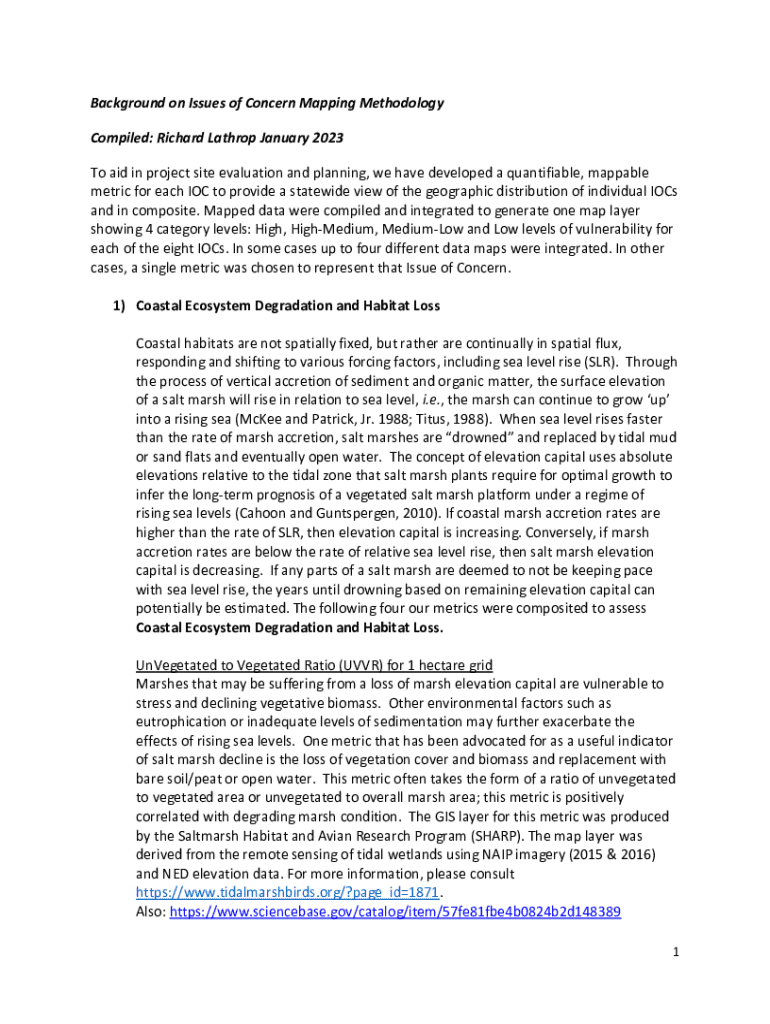 Background on Issues of Concern Mapping Methodology

Compiled: Richard Lathrop January 2023

To aid in project site evaluation and planning, we have developed a quantifiable, mappable metric for each IOC to provide a statewide view of the geographic distribution of individual IOCs and in composite. Mapped data were compiled and integrated to generate one map layer showing 4 category levels: High, High-Medium, Medium-Low and Low levels of vulnerability for each of the eight IOCs. In some cases up to four different data maps were integrated. In other cases, a single metric was chosen to represent that Issue of Concern.

1) Coastal Ecosystem Degradation and Habitat Loss

Coastal habitats are not spatially fixed, but rather are continually in spatial flux, responding and shifting to various forcing factors, including sea level rise (SLR). Through the process of vertical accretion of sediment and organic matter, the surface elevation of a salt marsh will rise in relation to sea level, i.e., the marsh can continue to grow 'up' into a rising sea (McKee and Patrick, Jr. 1988; Titus, 1988). When sea level rises faster than the rate of marsh accretion, salt marshes are "drowned" and replaced by tidal mud or sand flats and eventually open water. The concept of elevation capital uses absolute elevations relative to the tidal zone that salt marsh plants require for optimal growth to infer the long-term prognosis of a vegetated salt marsh platform under a regime of rising sea levels (Cahoon and Guntspergen, 2010). If coastal marsh accretion rates are higher than the rate of SLR, then elevation capital is increasing. Conversely, if marsh accretion rates are below the rate of relative sea level rise, then salt marsh elevation capital is decreasing. If any parts of a salt marsh are deemed to not be keeping pace with sea level rise, the years until drowning based on remaining elevation capital can potentially be estimated. The following four our metrics were composited to assess Coastal Ecosystem Degradation and Habitat Loss.

UnVegetated to Vegetated Ratio (UVVR) for 1 hectare grid
Marshes that may be suffering from a loss of marsh elevation capital are vulnerable to stress and declining vegetative biomass. Other environmental factors such as eutrophication or inadequate levels of sedimentation may further exacerbate the effects of rising sea levels. One metric that has been advocated for as a useful indicator of salt marsh decline is the loss of vegetation cover and biomass and replacement with bare soil/peat or open water. This metric often takes the form of a ratio of unvegetated to vegetated area or unvegetated to overall marsh area; this metric is positively correlated with degrading marsh condition. The GIS layer for this metric was produced by the Saltmarsh Habitat and Avian Research Program (SHARP). The map layer was derived from the remote sensing of tidal wetlands using NAIP imagery (2015 & 2016) and NED elevation data. For more information, please consult https://www.tidalmarshbirds.org/?page_id=1871.
Also: https://www.sciencebase.gov/catalog/item/57fe81fbe4b0824b2d148389

1